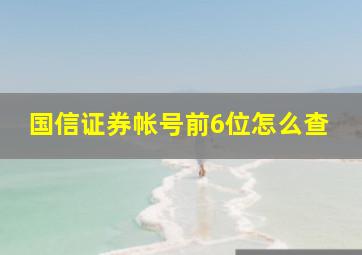 国信证券帐号前6位怎么查